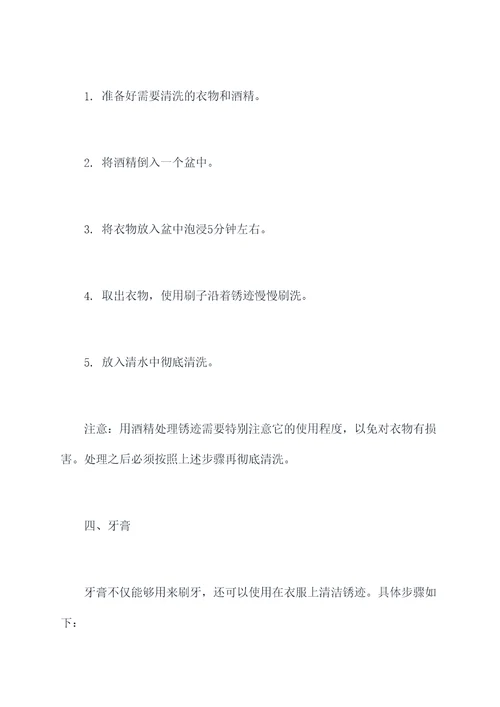 1. 准备好需要清洗的衣物和酒精。

2. 将酒精倒入一个盆中。

3. 将衣物放入盆中泡浸5分钟左右。

4. 取出衣物，使用刷子沿着锈迹慢慢刷洗。

5. 放入清水中彻底清洗。

注意：用酒精处理锈迹需要特别注意它的使用程度，以免对衣物有损害。处理之后必须按照上述步骤再彻底清洗。

四、牙膏

牙膏不仅能够用来刷牙，还可以使用在衣服上清洁锈迹。具体步骤如下：